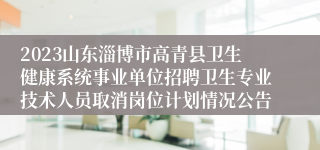 2023山东淄博市高青县卫生健康系统事业单位招聘卫生专业技术人员取消岗位计划情况公告